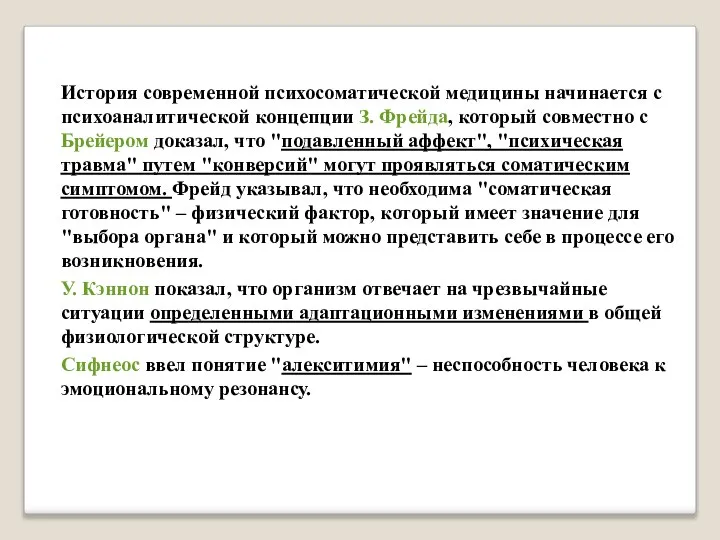 История современной психосоматической медицины начинается с психоаналитической концепции З. Фрейда, который совместно с Брейером доказал, что "подавленный аффект", "психическая травма" путем "конверсий" могут проявляться соматическим симптомом. Фрейд указывал, что необходима "соматическая готовность" – физический фактор, который имеет значение для "выбора органа" и который можно представить себе в процессе его возникновения.

У. Кэннон показал, что организм отвечает на чрезвычайные ситуации определенными адаптационными изменениями в общей физиологической структуре.

Сифнеос ввел понятие "алекситимия" – неспособность человека к эмоциональному резонансу.